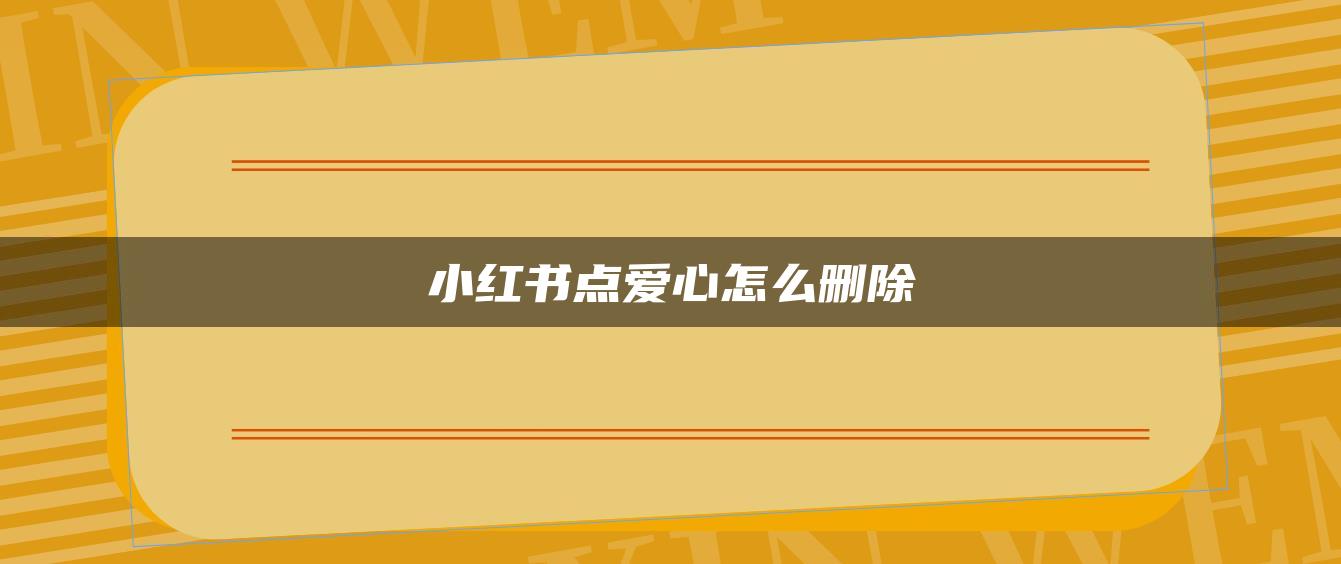 小红书点爱心怎么删除